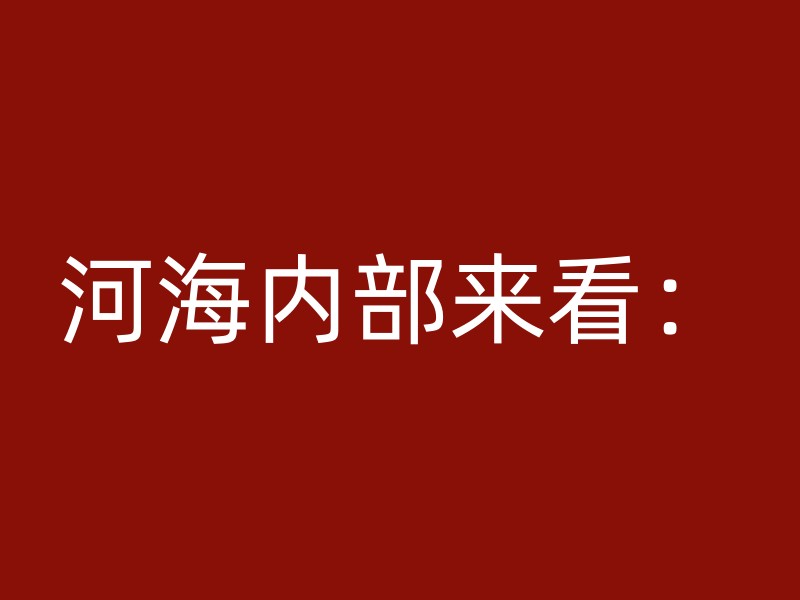 河海内部来看：